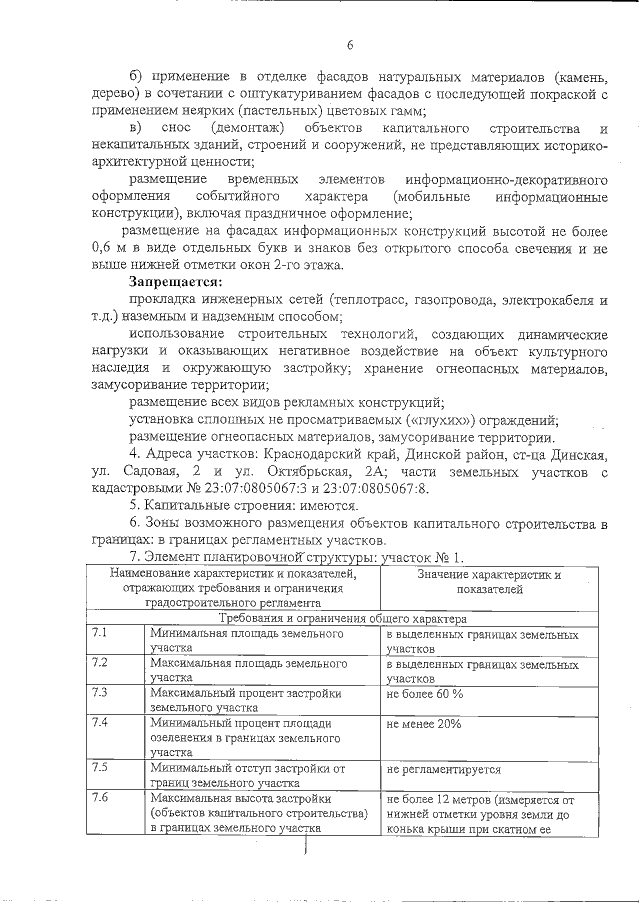 6

б) применение в отделке фасадов натуральных материалов (камень, дерево) в сочетании с оштукатуриванием фасадов с последующей покраской с применением неярких (пастельных) цветовых гамм;

в) снос (демонтаж) объектов капитального строительства и некапитальных зданий, строений и сооружений, не представляющих историко-архитектурной ценности;

размещение временных элементов информационно-декоративного оформления событийного характера (мобильные информационные конструкции), включая праздничное оформление;

размещение на фасадах информационных конструкций высотой не более 0,6 м в виде отдельных букв и знаков без открытого способа свечения и не выше нижней отметки окон 2-го этажа.

Запрещается:

прокладка инженерных сетей (теплотрасс, газопровода, электрокабеля и т.д.) наземным и надземным способом;

использование строительных технологий, создающих динамические нагрузки и оказывающих негативное воздействие на объект культурного наследия и окружающую застройку; хранение огнеопасных материалов, замусоривание территории;

размещение всех видов рекламных конструкций;

установка сплошных не просматриваемых («глухих») ограждений;

размещение огнеопасных материалов, замусоривание территории.

4. Адреса участков: Краснодарский край, Динской район, ст-ца Динская, ул. Садовая, 2 и ул. Октябрьская, 2А; части земельных участков с кадастровыми № 23:07:0805067:3 и 23:07:0805067:8.

5. Капитальные строения: имеются.

6. Зоны возможного размещения объектов капитального строительства в границах: в границах регламентных участков.

7. Элемент планировочной структуры: участок № 1.

| Наименование характеристик и показателей, отражающих требования и ограничения градостроительного регламента | | Значение характеристик и показателей |
|---|---|---|
| Требования и ограничения общего характера | | |
| 7.1 | Минимальная площадь земельного участка | в выделенных границах земельных участков |
| 7.2 | Максимальная площадь земельного участка | в выделенных границах земельных участков |
| 7.3 | Максимальный процент застройки земельного участка | не более 60 % |
| 7.4 | Минимальный процент площади озеленения в границах земельного участка | не менее 20% |
| 7.5 | Минимальный отступ застройки от границ земельного участка | не регламентируется |
| 7.6 | Максимальная высота застройки (объектов капитального строительства) в границах земельного участка | не более 12 метров (измеряется от нижней отметки уровня земли до конька крыши при скатном ее |